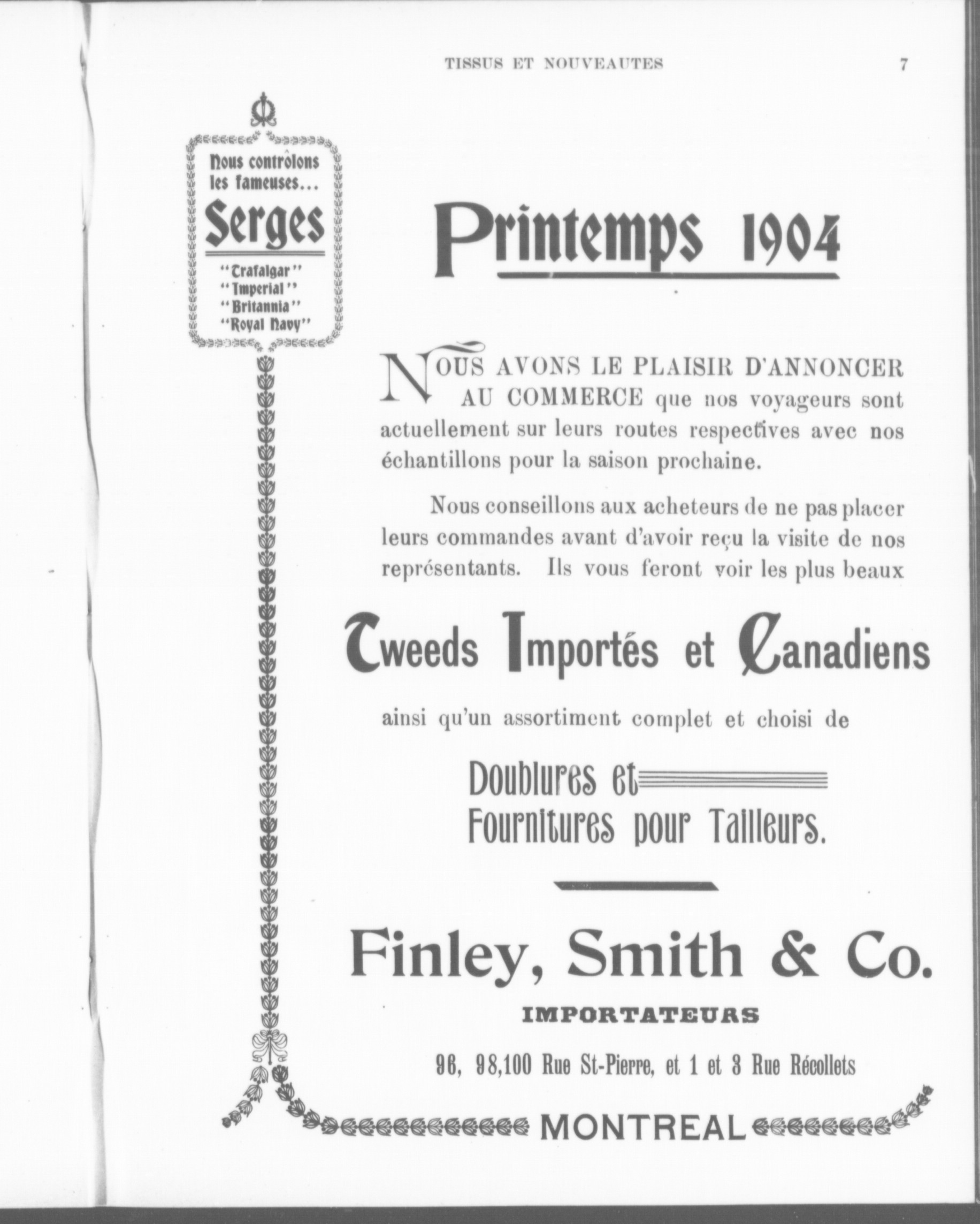 TISSUS ET NOUVEAUTES 7

Nous contrôlons les fameuses...

Serges

"Trafalgar"
"Imperial"
"Britannia"
"Royal Navy"

Printemps 1904

NOUS AVONS LE PLAISIR D'ANNONCER AU COMMERCE que nos voyageurs sont actuellement sur leurs routes respectives avec nos échantillons pour la saison prochaine.

Nous conseillons aux acheteurs de ne pas placer leurs commandes avant d'avoir reçu la visite de nos représentants. Ils vous feront voir les plus beaux

Tweeds Importés et Canadiens

ainsi qu'un assortiment complet et choisi de

Doublures et
Fournitures pour Tailleurs.

Finley, Smith & Co.

IMPORTATEURS

96, 98,100 Rue St-Pierre, et 1 et 3 Rue Récollets

MONTREAL